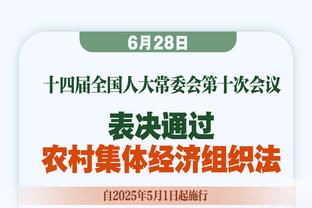 6月28日

十四届全国人大常委会第十次会议

表决通过
农村集体经济组织法

自2025年5月1日起施行